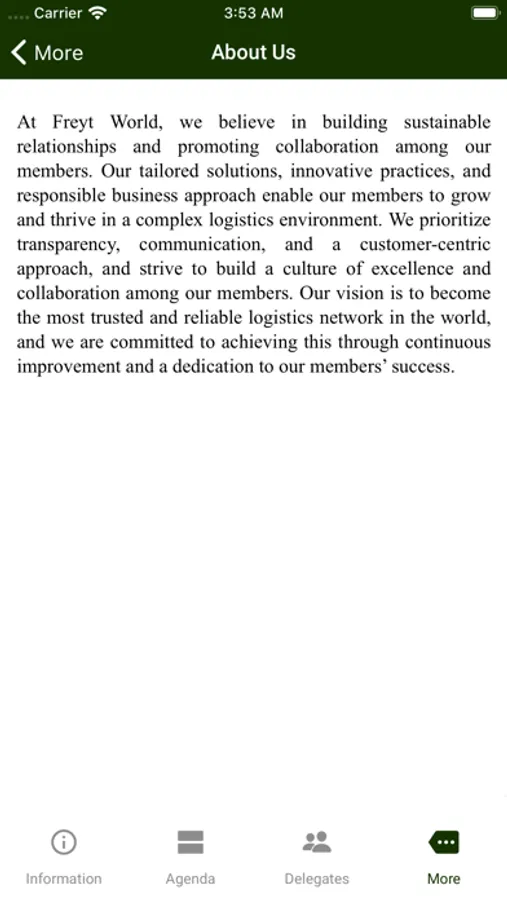 Carrier 3:53 AM

More About Us

At Freyt World, we believe in building sustainable relationships and promoting collaboration among our members. Our tailored solutions, innovative practices, and responsible business approach enable our members to grow and thrive in a complex logistics environment. We prioritize transparency, communication, and a customer-centric approach, and strive to build a culture of excellence and collaboration among our members. Our vision is to become the most trusted and reliable logistics network in the world, and we are committed to achieving this through continuous improvement and a dedication to our members' success.

Information Agenda Delegates More